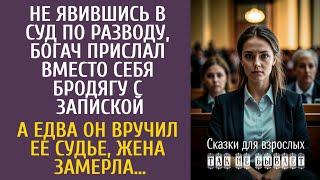 НЕ ЯВИВШИСЬ В СУД ПО РАЗВОДУ, БОГАЧ ПРИСЛАЛ ВМЕСТО СЕБЯ БРОДЯГУ С ЗАПИСКОЙ

А ЕДВА ОН ВРУЧИЛ ЕЕ СУДЬЕ, ЖЕНА ЗАМЕРЛА...

Сказки для взрослых
ТАК НЕ БЫВАЕТ